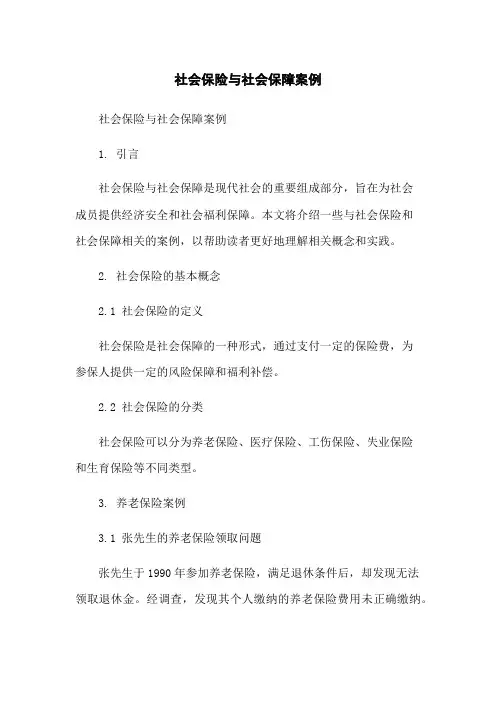 社会保险与社会保障案例

社会保险与社会保障案例

1. 引言

社会保险与社会保障是现代社会的重要组成部分，旨在为社会成员提供经济安全和社会福利保障。本文将介绍一些与社会保险和社会保障相关的案例，以帮助读者更好地理解相关概念和实践。

2. 社会保险的基本概念

2.1 社会保险的定义

社会保险是社会保障的一种形式，通过支付一定的保险费，为参保人提供一定的风险保障和福利补偿。

2.2 社会保险的分类

社会保险可以分为养老保险、医疗保险、工伤保险、失业保险和生育保险等不同类型。

3. 养老保险案例

3.1 张先生的养老保险领取问题

张先生于1990年参加养老保险，满足退休条件后，却发现无法领取退休金。经调查，发现其个人缴纳的养老保险费用未正确缴纳。